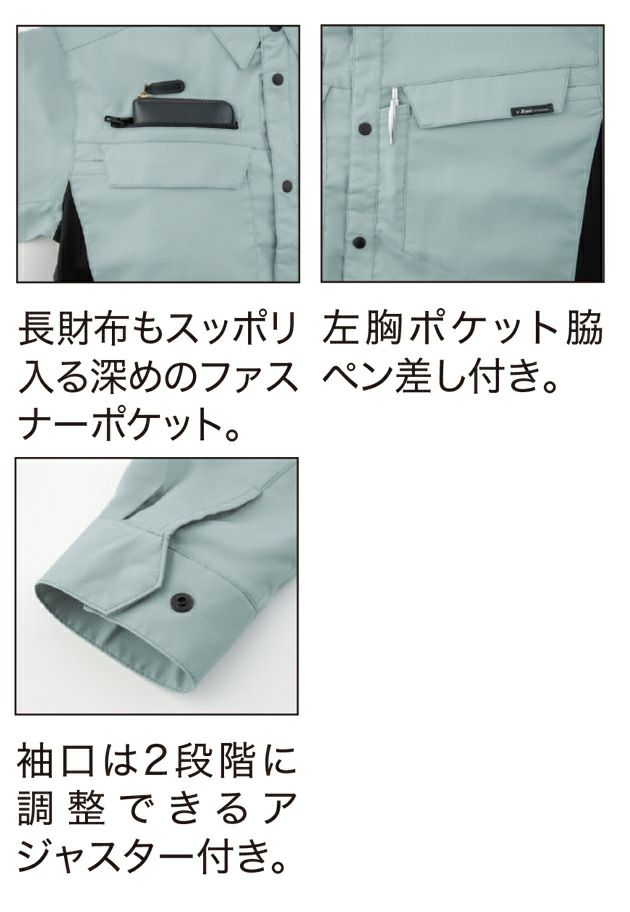 長財布もスッポリ入る深めのファスナーポケット。

左胸ポケット脇ペン差し付き。

袖口は2段階に調整できるアジャスター付き。